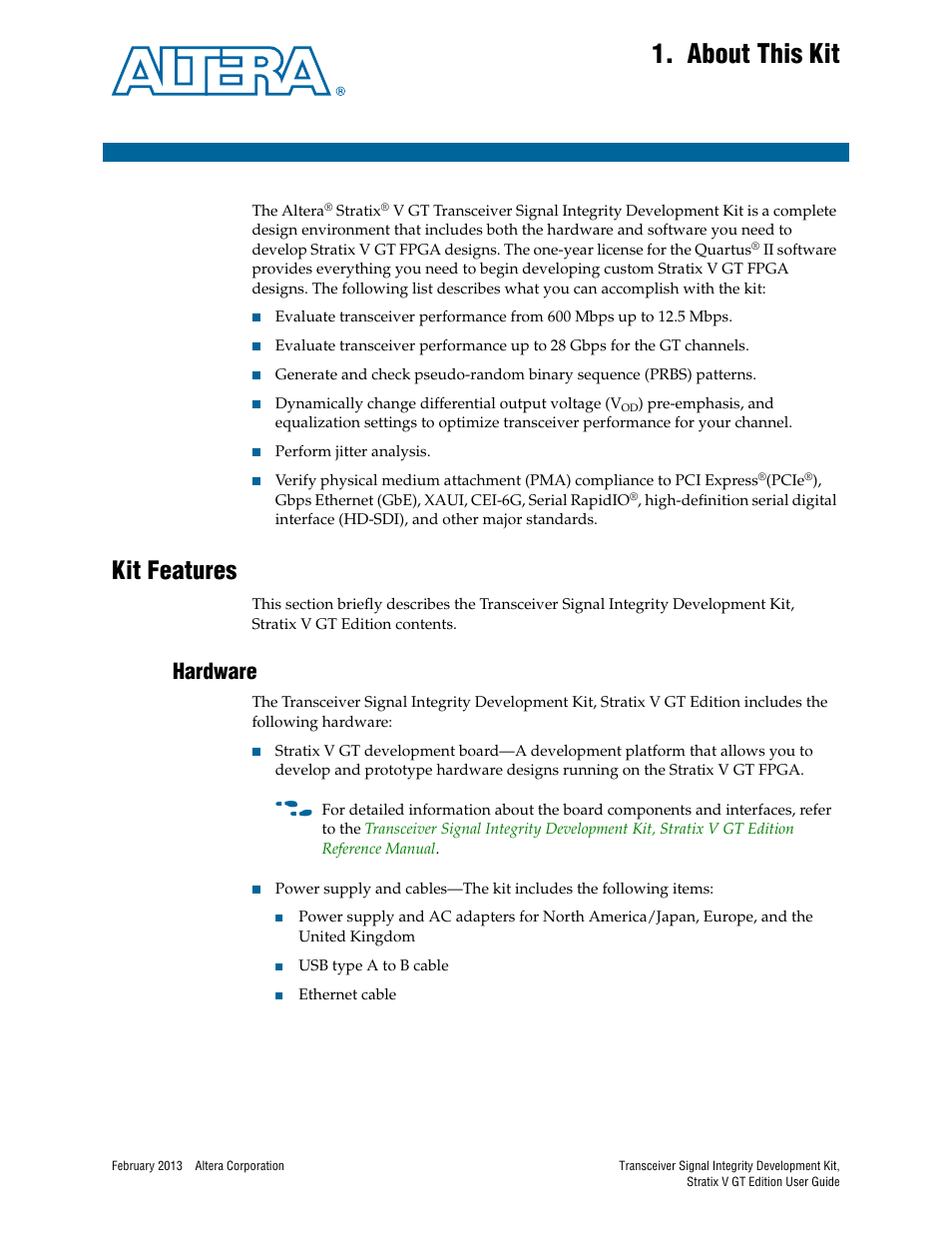 ALTERA®

1. About This Kit

The Altera® Stratix® V GT Transceiver Signal Integrity Development Kit is a complete design environment that includes both the hardware and software you need to develop Stratix V GT FPGA designs. The one-year license for the Quartus® II software provides everything you need to begin developing custom Stratix V GT FPGA designs. The following list describes what you can accomplish with the kit:

■ Evaluate transceiver performance from 600 Mbps up to 12.5 Mbps.

■ Evaluate transceiver performance up to 28 Gbps for the GT channels.

■ Generate and check pseudo-random binary sequence (PRBS) patterns.

■ Dynamically change differential output voltage ($V_{OD}$) pre-emphasis, and equalization settings to optimize transceiver performance for your channel.

■ Perform jitter analysis.

■ Verify physical medium attachment (PMA) compliance to PCI Express®(PCIe®), Gbps Ethernet (GbE), XAUI, CEI-6G, Serial RapidIO®, high-definition serial digital interface (HD-SDI), and other major standards.

Kit Features

This section briefly describes the Transceiver Signal Integrity Development Kit, Stratix V GT Edition contents.

Hardware

The Transceiver Signal Integrity Development Kit, Stratix V GT Edition includes the following hardware:

■ Stratix V GT development board—A development platform that allows you to develop and prototype hardware designs running on the Stratix V GT FPGA.

For detailed information about the board components and interfaces, refer to the Transceiver Signal Integrity Development Kit, Stratix V GT Edition Reference Manual.

■ Power supply and cables—The kit includes the following items:

■ Power supply and AC adapters for North America/Japan, Europe, and the United Kingdom

■ USB type A to B cable

■ Ethernet cable

February 2013 Altera Corporation

Transceiver Signal Integrity Development Kit, Stratix V GT Edition User Guide